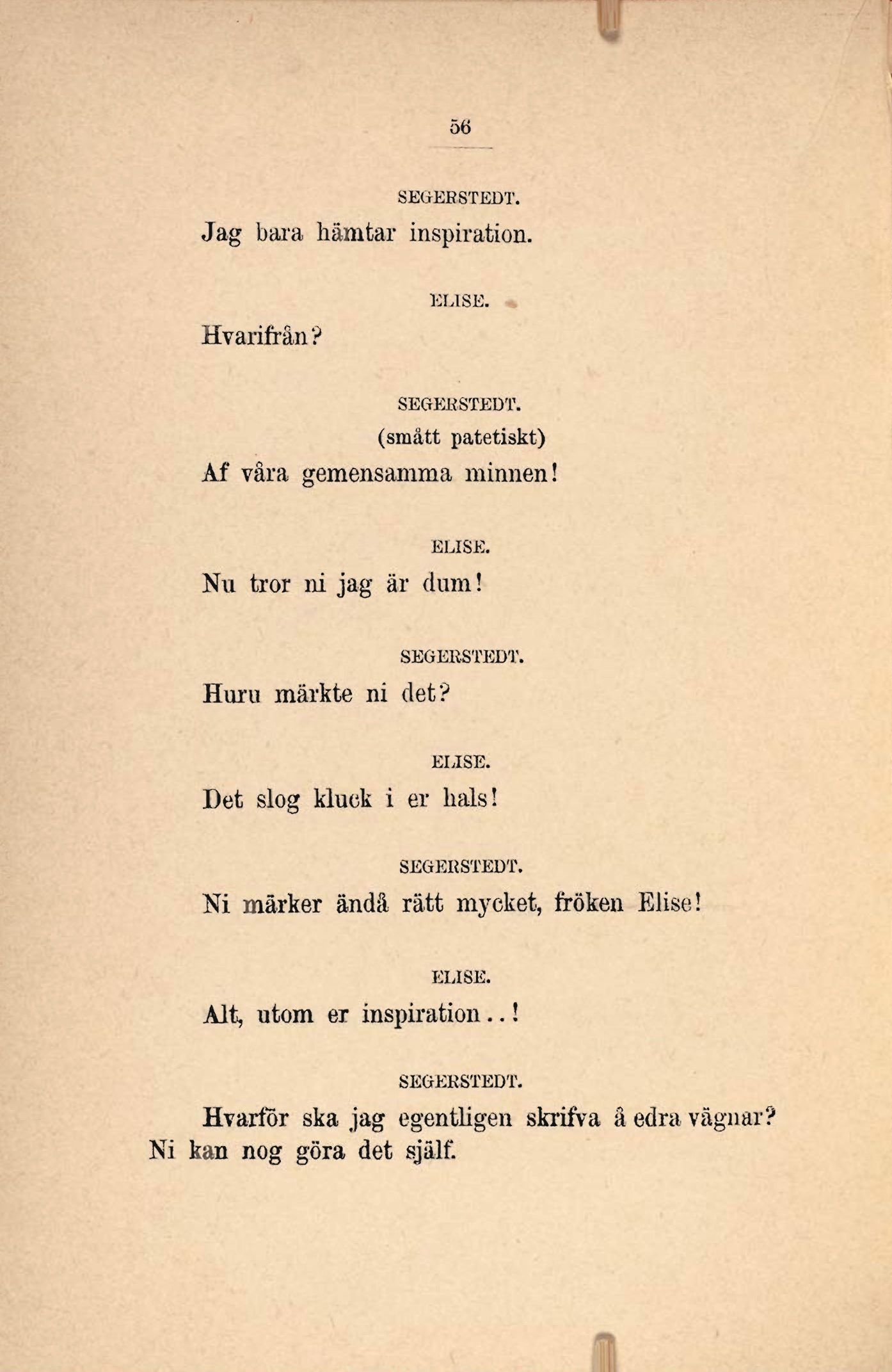 56

SEGERSTEDT.

Jag bara hämtar inspiration.

ELISE.

Hvarifrån?

SEGERSTEDT.

(smått patetiskt)

Af våra gemensamma minnen!

ELISE.

Nu tror ni jag är dum!

SEGERSTEDT.

Huru märkte ni det?

ELISE.

Det slog kluck i er hals!

SEGERSTEDT.

Ni märker ändå rätt mycket, fröken Elise!

ELISE.

Alt, utom er inspiration..!

SEGERSTEDT.

Hvarför ska jag egentligen skrifva å edra vägnar? Ni kan nog göra det själf.